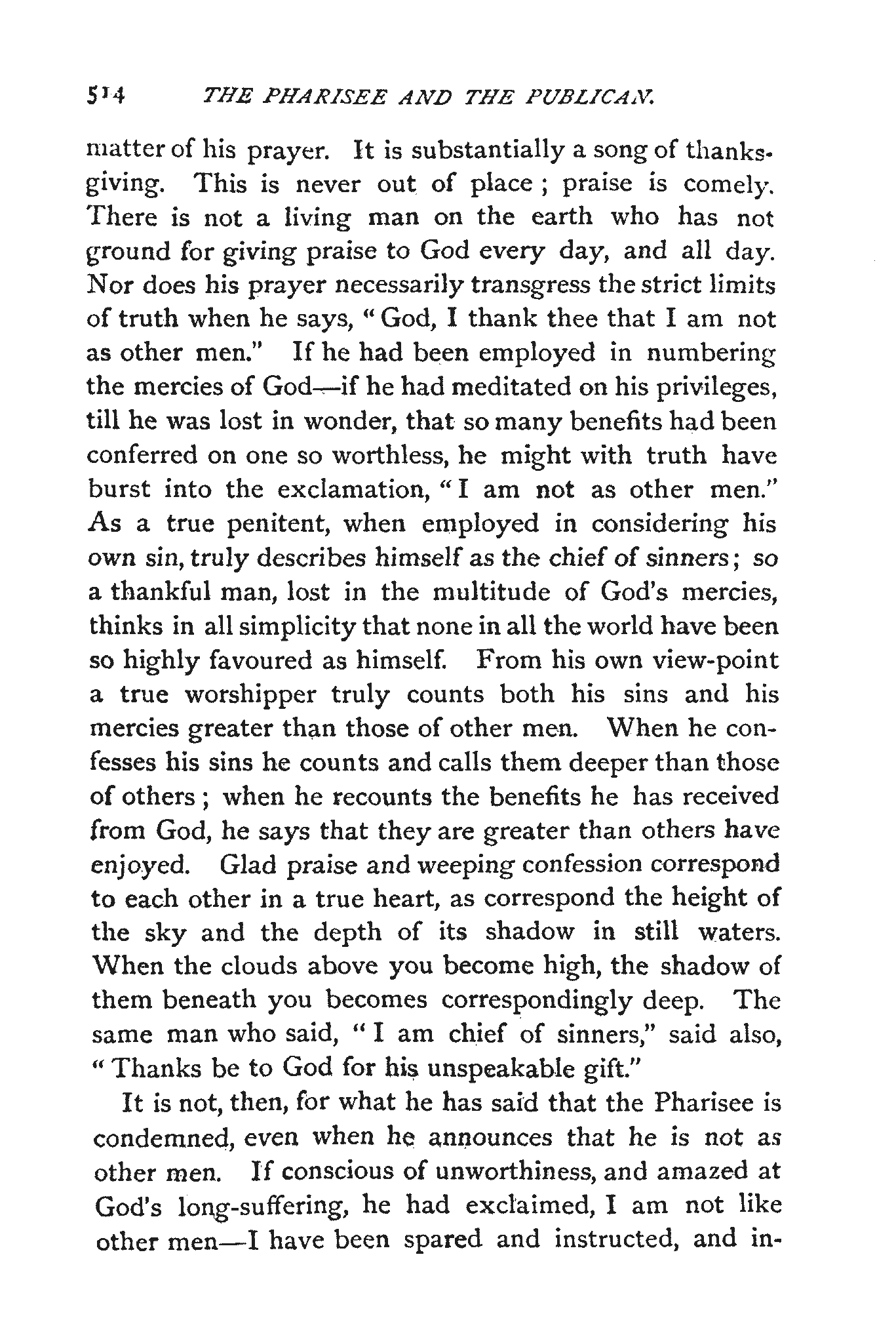 514 THE PHARISEE AND THE PUBLICAN.

matter of his prayer. It is substantially a song of thanksgiving. This is never out of place; praise is comely. There is not a living man on the earth who has not ground for giving praise to God every day, and all day. Nor does his prayer necessarily transgress the strict limits of truth when he says, "God, I thank thee that I am not as other men." If he had been employed in numbering the mercies of God—if he had meditated on his privileges, till he was lost in wonder, that so many benefits had been conferred on one so worthless, he might with truth have burst into the exclamation, "I am not as other men." As a true penitent, when employed in considering his own sin, truly describes himself as the chief of sinners; so a thankful man, lost in the multitude of God's mercies, thinks in all simplicity that none in all the world have been so highly favoured as himself. From his own view-point a true worshipper truly counts both his sins and his mercies greater than those of other men. When he confesses his sins he counts and calls them deeper than those of others; when he recounts the benefits he has received from God, he says that they are greater than others have enjoyed. Glad praise and weeping confession correspond to each other in a true heart, as correspond the height of the sky and the depth of its shadow in still waters. When the clouds above you become high, the shadow of them beneath you becomes correspondingly deep. The same man who said, "I am chief of sinners," said also, "Thanks be to God for his unspeakable gift."

It is not, then, for what he has said that the Pharisee is condemned, even when he announces that he is not as other men. If conscious of unworthiness, and amazed at God's long-suffering, he had exclaimed, I am not like other men—I have been spared and instructed, and in-